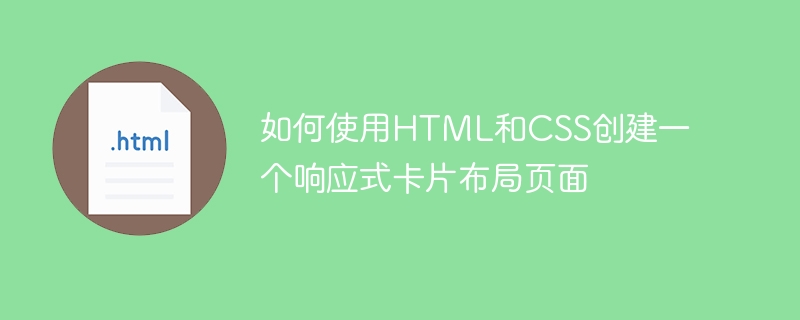 .html

如何使用HTML和CSS创建一个响应式卡片布局页面